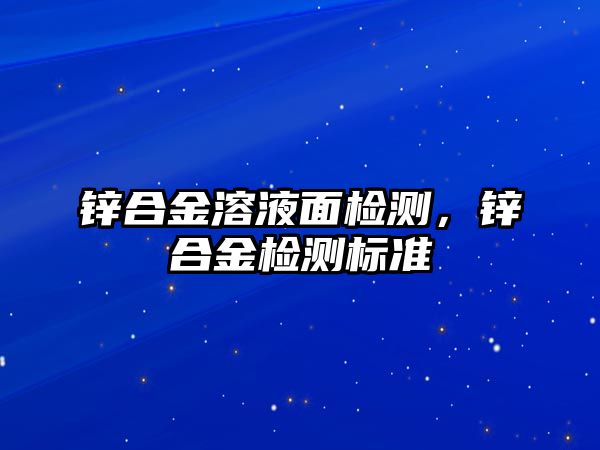 锌合金溶液面检测，锌合金检测标准